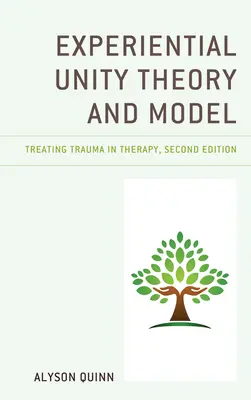 EXPERIENTIAL UNITY THEORY AND MODEL

TREATING TRAUMA IN THERAPY, SECOND EDITION

ALYSON QUINN